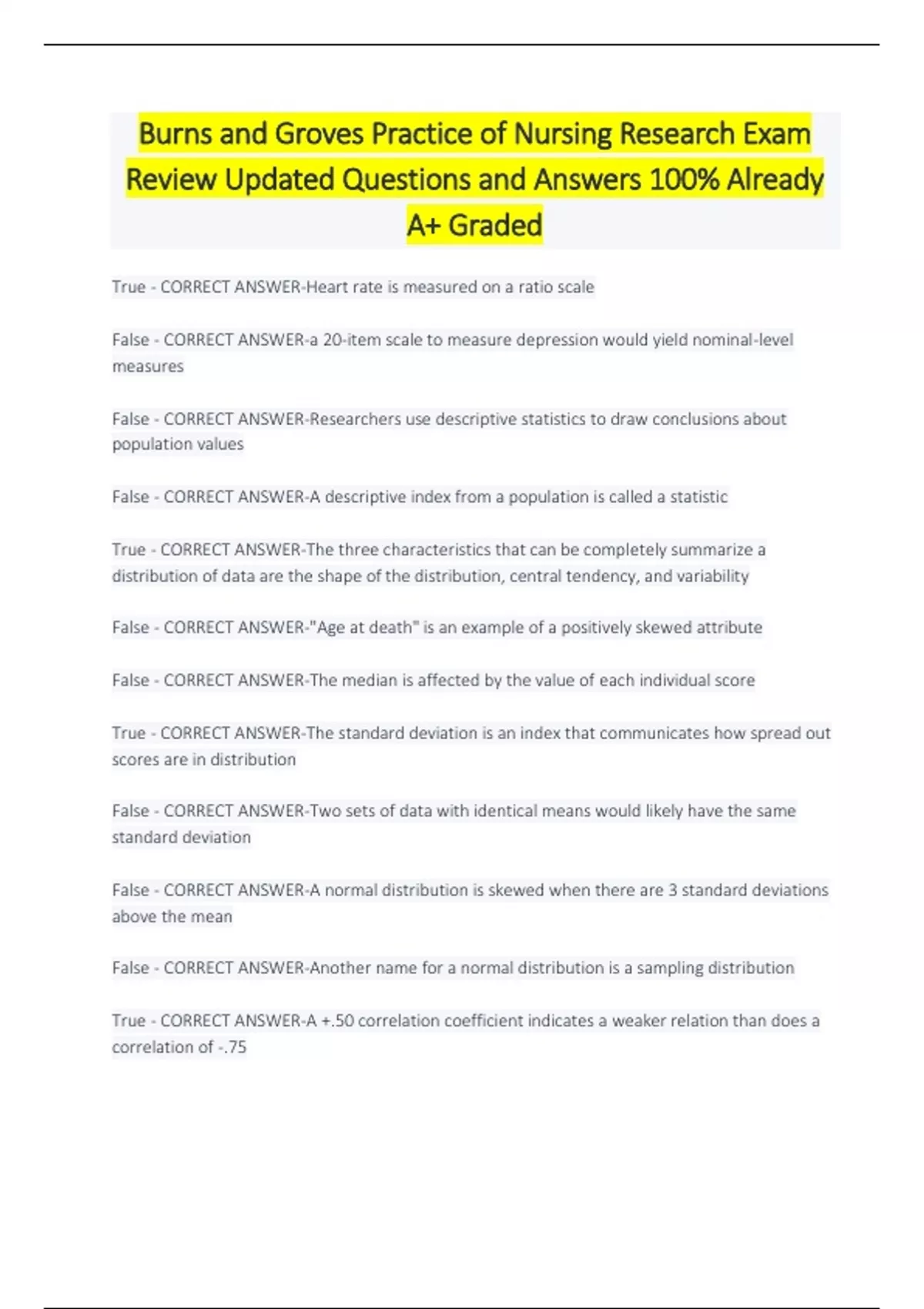 Burns and Groves Practice of Nursing Research Exam Review Updated Questions and Answers 100% Already A+ Graded

True - CORRECT ANSWER-Heart rate is measured on a ratio scale

False - CORRECT ANSWER-a 20-item scale to measure depression would yield nominal-level measures

False - CORRECT ANSWER-Researchers use descriptive statistics to draw conclusions about population values

False - CORRECT ANSWER-A descriptive index from a population is called a statistic

True - CORRECT ANSWER-The three characteristics that can be completely summarize a distribution of data are the shape of the distribution, central tendency, and variability

False - CORRECT ANSWER-"Age at death" is an example of a positively skewed attribute

False - CORRECT ANSWER-The median is affected by the value of each individual score

True - CORRECT ANSWER-The standard deviation is an index that communicates how spread out scores are in distribution

False - CORRECT ANSWER-Two sets of data with identical means would likely have the same standard deviation

False - CORRECT ANSWER-A normal distribution is skewed when there are 3 standard deviations above the mean

False - CORRECT ANSWER-Another name for a normal distribution is a sampling distribution

True - CORRECT ANSWER-A +.50 correlation coefficient indicates a weaker relation than does a correlation of -.75